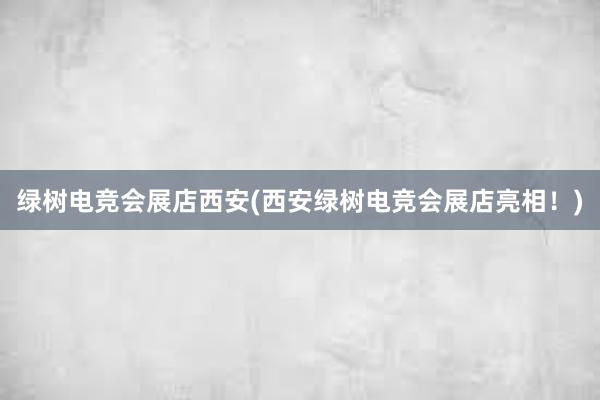 绿树电竞会展店西安(西安绿树电竞会展店亮相！)